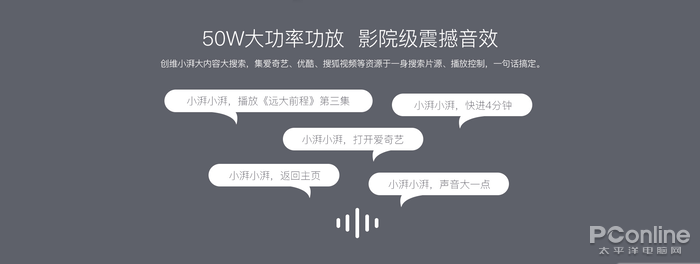 50W大功率功放 影院级震撼音效

创维小湃大内容大搜索，集爱奇艺、优酷、搜狐视频等资源于一身搜索片源、播放控制，一句话搞定。

小湃小湃，播放《远大前程》第三集

小湃小湃，快进4分钟

小湃小湃，打开爱奇艺

小湃小湃，返回主页

小湃小湃，声音大一点

PConline
太平洋电脑网